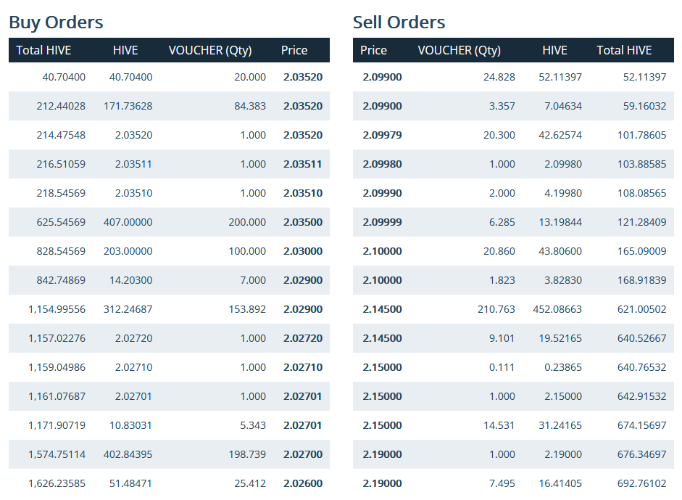 Buy Orders

| Total HIVE | HIVE | VOUCHER (Qty) | Price |
|---|---|---|---|
| 40.70400 | 40.70400 | 20.000 | 2.03520 |
| 212.44028 | 171.73628 | 84.383 | 2.03520 |
| 214.47548 | 2.03520 | 1.000 | 2.03520 |
| 216.51059 | 2.03511 | 1.000 | 2.03511 |
| 218.54569 | 2.03510 | 1.000 | 2.03510 |
| 625.54569 | 407.00000 | 200.000 | 2.03500 |
| 828.54569 | 203.00000 | 100.000 | 2.03000 |
| 842.74869 | 14.20300 | 7.000 | 2.02900 |
| 1,154.99556 | 312.24687 | 153.892 | 2.02900 |
| 1,157.02276 | 2.02720 | 1.000 | 2.02720 |
| 1,159.04986 | 2.02710 | 1.000 | 2.02710 |
| 1,161.07687 | 2.02701 | 1.000 | 2.02701 |
| 1,171.90719 | 10.83031 | 5.343 | 2.02701 |
| 1,574.75114 | 402.84395 | 198.739 | 2.02700 |
| 1,626.23585 | 51.48471 | 25.412 | 2.02600 |

Sell Orders

| Price | VOUCHER (Qty) | HIVE | Total HIVE |
|---|---|---|---|
| 2.09900 | 24.828 | 52.11397 | 52.11397 |
| 2.09900 | 3.357 | 7.04634 | 59.16032 |
| 2.09979 | 20.300 | 42.62574 | 101.78605 |
| 2.09980 | 1.000 | 2.09980 | 103.88585 |
| 2.09990 | 2.000 | 4.19980 | 108.08565 |
| 2.09999 | 6.285 | 13.19844 | 121.28409 |
| 2.10000 | 20.860 | 43.80600 | 165.09009 |
| 2.10000 | 1.823 | 3.82830 | 168.91839 |
| 2.14500 | 210.763 | 452.08663 | 621.00502 |
| 2.14500 | 9.101 | 19.52165 | 640.52667 |
| 2.15000 | 0.111 | 0.23865 | 640.76532 |
| 2.15000 | 1.000 | 2.15000 | 642.91532 |
| 2.15000 | 14.531 | 31.24165 | 674.15697 |
| 2.19000 | 1.000 | 2.19000 | 676.34697 |
| 2.19000 | 7.495 | 16.41405 | 692.76102 |